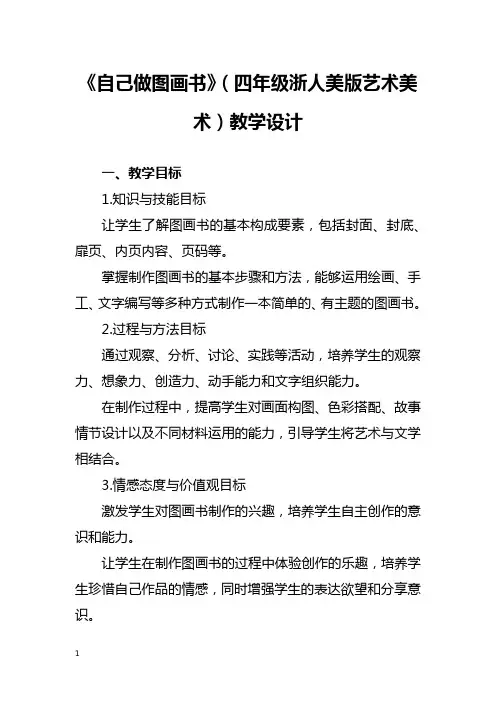 《自己做图画书》（四年级浙人美版艺术美术）教学设计

一、教学目标

1.知识与技能目标

让学生了解图画书的基本构成要素，包括封面、封底、扉页、内页内容、页码等。

掌握制作图画书的基本步骤和方法，能够运用绘画、手工、文字编写等多种方式制作一本简单的、有主题的图画书。

2.过程与方法目标

通过观察、分析、讨论、实践等活动，培养学生的观察力、想象力、创造力、动手能力和文字组织能力。

在制作过程中，提高学生对画面构图、色彩搭配、故事情节设计以及不同材料运用的能力，引导学生将艺术与文学相结合。

3.情感态度与价值观目标

激发学生对图画书制作的兴趣，培养学生自主创作的意识和能力。

让学生在制作图画书的过程中体验创作的乐趣，培养学生珍惜自己作品的情感，同时增强学生的表达欲望和分享意识。

1